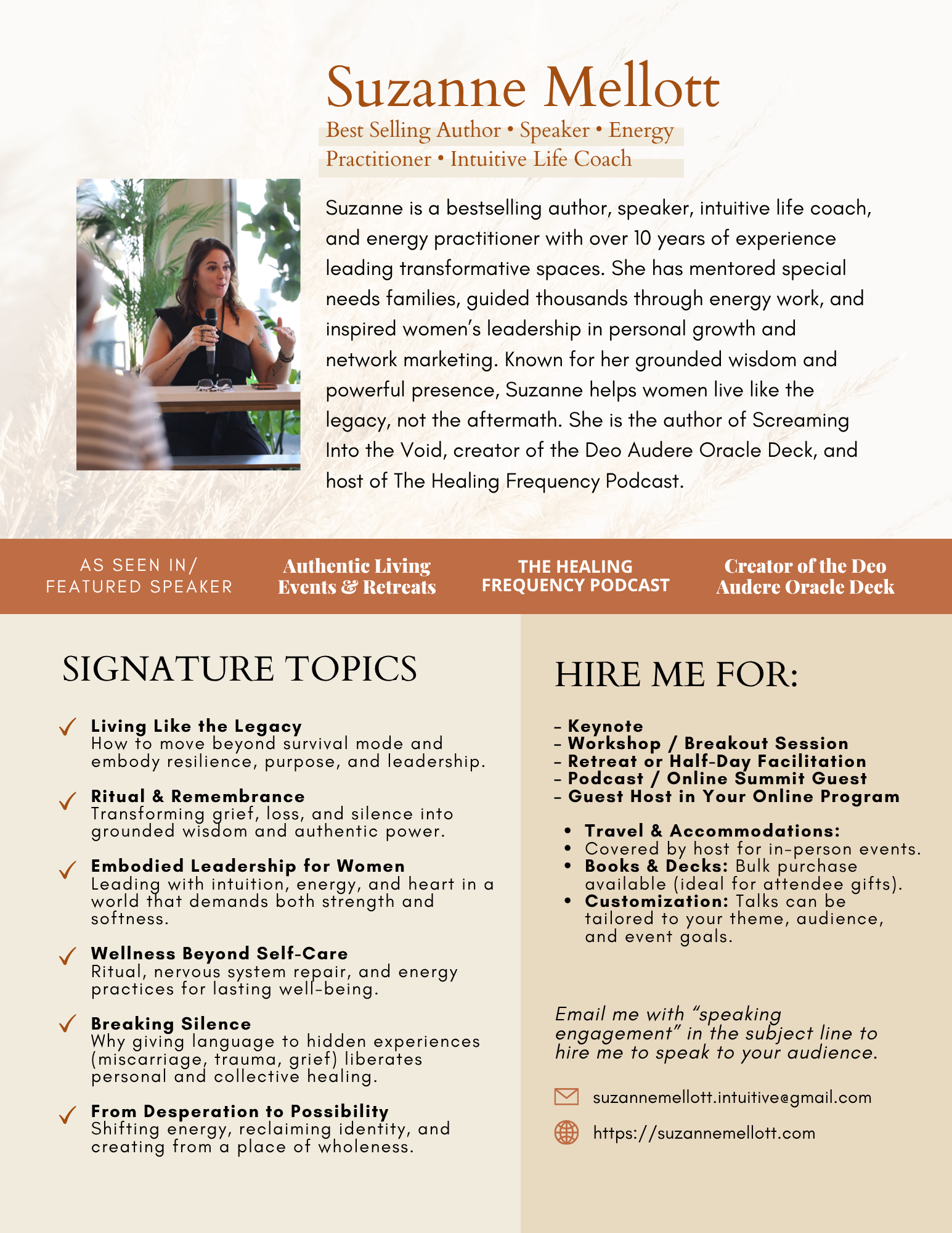 Suzanne Mellott

Best Selling Author • Speaker • Energy Practitioner • Intuitive Life Coach

Suzanne is a bestselling author, speaker, intuitive life coach, and energy practitioner with over 10 years of experience leading transformative spaces. She has mentored special needs families, guided thousands through energy work, and inspired women's leadership in personal growth and network marketing. Known for her grounded wisdom and powerful presence, Suzanne helps women live like the legacy, not the aftermath. She is the author of Screaming Into the Void, creator of the Deo Audere Oracle Deck, and host of The Healing Frequency Podcast.

AS SEEN IN/ FEATURED SPEAKER

Authentic Living Events & Retreats

THE HEALING FREQUENCY PODCAST

Creator of the Deo Audere Oracle Deck

SIGNATURE TOPICS

Living Like the Legacy
How to move beyond survival mode and embody resilience, purpose, and leadership.

Ritual & Remembrance
Transforming grief, loss, and silence into grounded wisdom and authentic power.

Embodied Leadership for Women
Leading with intuition, energy, and heart in a world that demands both strength and softness.

Wellness Beyond Self-Care
Ritual, nervous system repair, and energy practices for lasting well-being.

Breaking Silence
Why giving language to hidden experiences (miscarriage, trauma, grief) liberates personal and collective healing.

From Desperation to Possibility
Shifting energy, reclaiming identity, and creating from a place of wholeness.

HIRE ME FOR:

- Keynote
- Workshop / Breakout Session
- Retreat or Half-Day Facilitation
- Podcast / Online Summit Guest
- Guest Host in Your Online Program

• Travel & Accommodations:
• Covered by host for in-person events.
• Books & Decks: Bulk purchase available (ideal for attendee gifts).
• Customization: Talks can be tailored to your theme, audience, and event goals.

Email me with "speaking engagement" in the subject line to hire me to speak to your audience.

suzannemellott.intuitive@gmail.com

https://suzannemellott.com